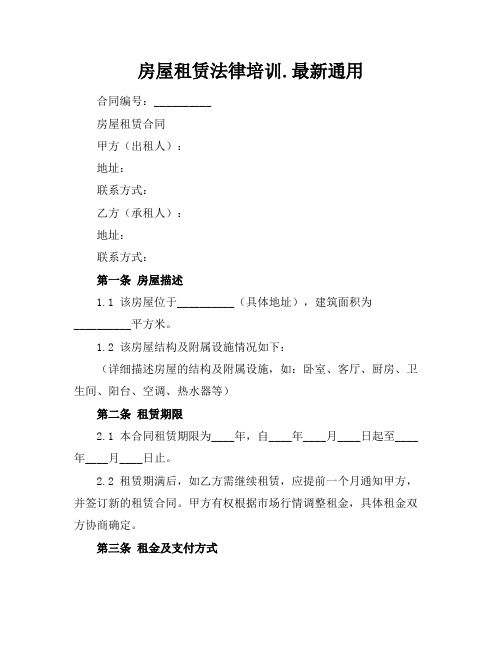 房屋租赁法律培训.最新通用

合同编号：__________

房屋租赁合同

甲方（出租人）：

地址：

联系方式：

乙方（承租人）：

地址：

联系方式：

第一条 房屋描述

1.1 该房屋位于__________（具体地址），建筑面积为__________平方米。

1.2 该房屋结构及附属设施情况如下：

（详细描述房屋的结构及附属设施，如：卧室、客厅、厨房、卫生间、阳台、空调、热水器等）

第二条 租赁期限

2.1 本合同租赁期限为____年，自____年____月____日起至____年____月____日止。

2.2 租赁期满后，如乙方需继续租赁，应提前一个月通知甲方，并签订新的租赁合同。甲方有权根据市场行情调整租金，具体租金双方协商确定。

第三条 租金及支付方式